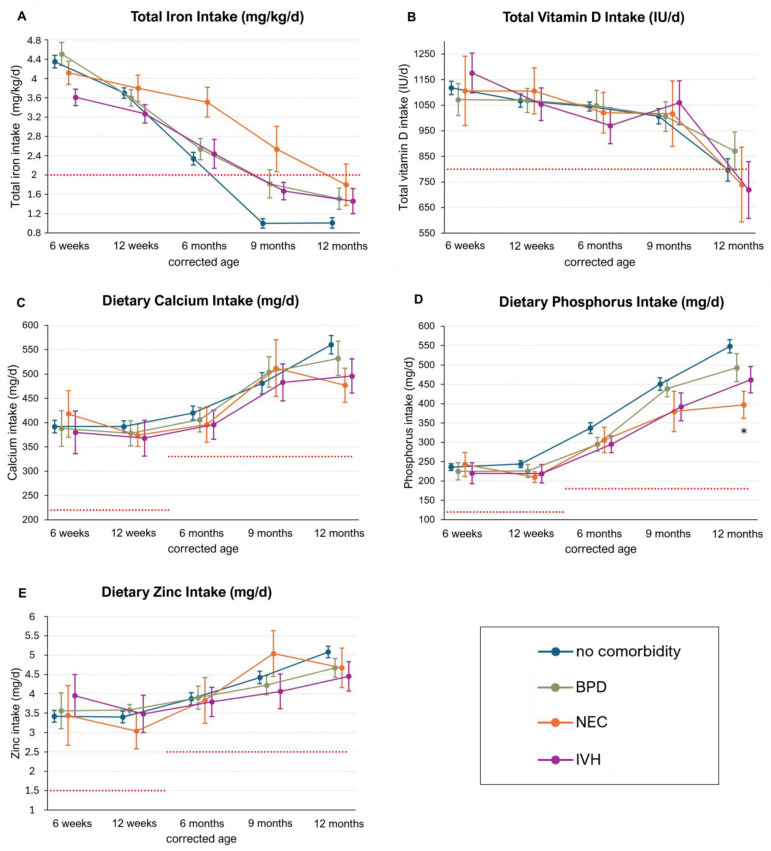 A

Total Iron Intake (mg/kg/d)

Total iron intake (mg/kg/d)

4.8
4.4
4
3.6
3.2
2.8
2.4
2
1.6
1.2
0.8

6 weeks
12 weeks
6 months
9 months
12 months
corrected age

B

Total Vitamin D Intake (IU/d)

Total vitamin D intake (IU/d)

1250
1150
1050
950
850
750
650
550

6 weeks
12 weeks
6 months
9 months
12 months
corrected age

C

Dietary Calcium Intake (mg/d)

Calcium intake (mg/d)

600
550
500
450
400
350
300
250
200

6 weeks
12 weeks
6 months
9 months
12 months
corrected age

D

Dietary Phosphorus Intake (mg/d)

Phosphorus intake (mg/d)

600
550
500
450
400
350
300
250
200
150
100

*

6 weeks
12 weeks
6 months
9 months
12 months
corrected age

E

Dietary Zinc Intake (mg/d)

Zinc intake (mg/d)

6
5.5
5
4.5
4
3.5
3
2.5
2
1.5
1

6 weeks
12 weeks
6 months
9 months
12 months
corrected age

no comorbidity
BPD
NEC
IVH